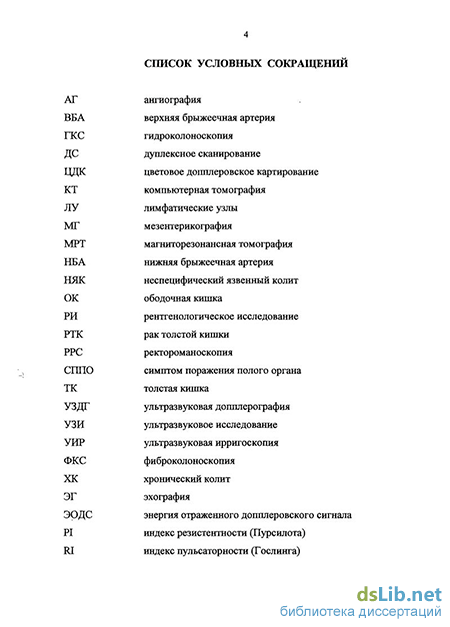 4

СПИСОК УСЛОВНЫХ СОКРАЩЕНИЙ

| | |
|---|---|
| АГ | ангиография |
| ВБА | верхняя брыжеечная артерия |
| ГКС | гидроколоноскопия |
| ДС | дуплексное сканирование |
| ЦДК | цветовое допплеровское картирование |
| КТ | компьютерная томография |
| ЛУ | лимфатические узлы |
| МГ | мезентерикография |
| МРТ | магниторезонансная томография |
| НБА | нижняя брыжеечная артерия |
| НЯК | неспецифический язвенный колит |
| ОК | ободочная кишка |
| РИ | рентгенологическое исследование |
| РТК | рак толстой кишки |
| РРС | ректороманоскопия |
| СППО | симптом поражения полого органа |
| ТК | толстая кишка |
| УЗДГ | ультразвуковая допплерография |
| УЗИ | ультразвуковое исследование |
| УИР | ультразвуковая ирригоскопия |
| ФКС | фиброколоноскопия |
| ХК | хронический колит |
| ЭГ | эхография |
| ЭОДС | энергия отраженного допплеровского сигнала |
| PI | индекс резистентности (Пурсилота) |
| RI | индекс пульсаторности (Гослинга) |

dsLib.net
библиотека диссертаций